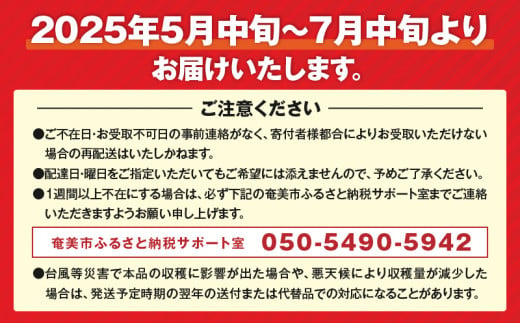 2025年5月中旬～7月中旬より
お届けいたします。

ご注意ください

●ご不在日･お受取不可日の事前連絡がなく、寄付者様都合によりお受取いただけない場合の再配送はいたしかねます。

●配達日･曜日をご指定いただいてもご希望には添えませんので、予めご了承ください。

●1週間以上不在にする場合は、必ず下記の奄美市ふるさと納税サポート室までご連絡いただきますようお願い申し上げます。

奄美市ふるさと納税サポート室 050-5490-5942

●台風等災害で本品の収穫に影響が出た場合や、悪天候により収穫量が減少した場合は、発送予定時期の翌年の送付または代替品での対応になることがあります。